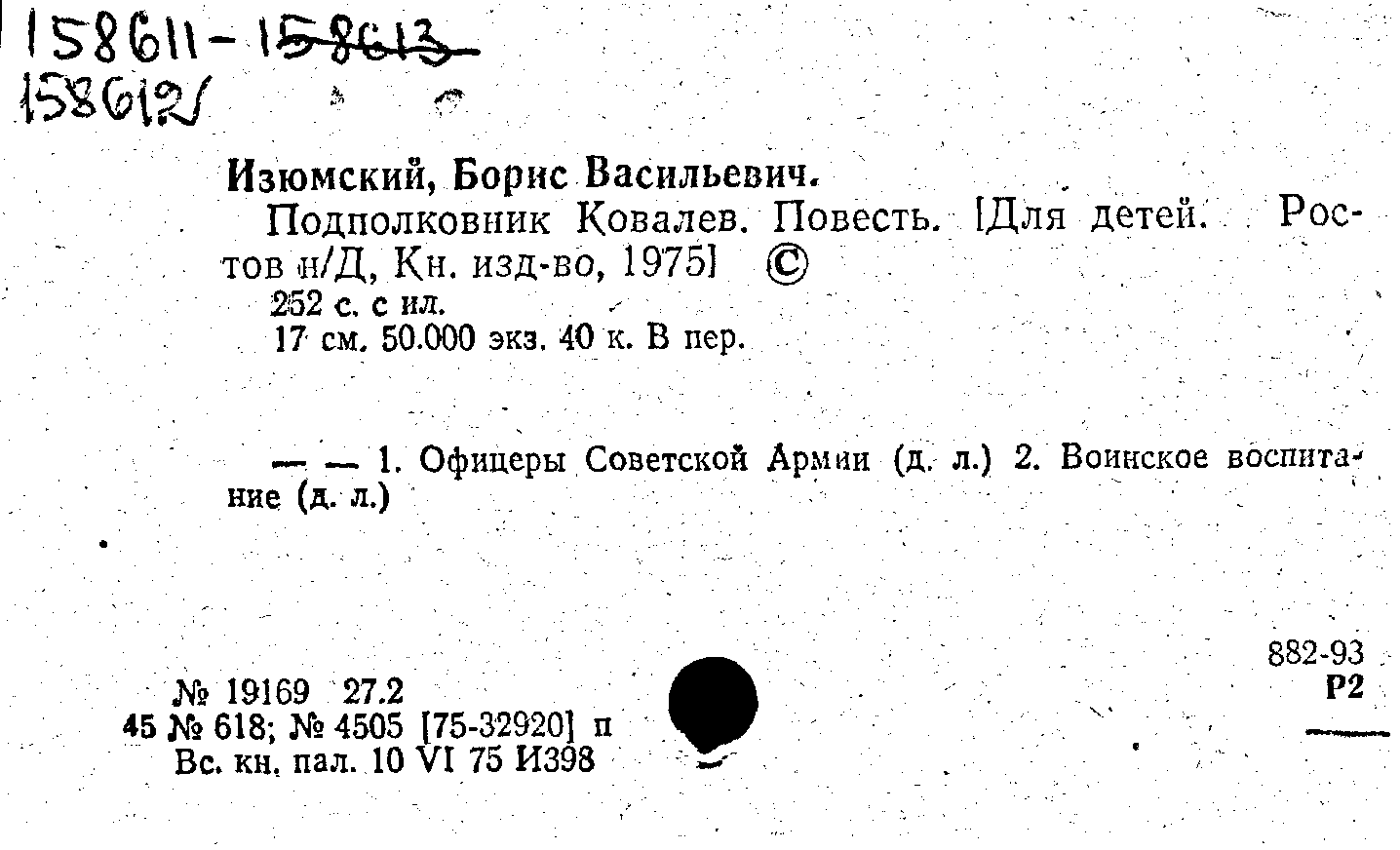 158611-158613
158612

Изюмский, Борис Васильевич.

Подполковник Ковалев. Повесть. [Для детей. Ростов н/Д, Кн. изд-во, 1975] ©

252 с. с ил.

17 см. 50.000 экз. 40 к. В пер.

— — 1. Офицеры Советской Армии (д. л.) 2. Воинское воспитание (д. л.)

882-93
Р2

№ 19169 27.2
45 № 618; № 4505 [75-32920] п
Вс. кн. пал. 10 VI 75 И398